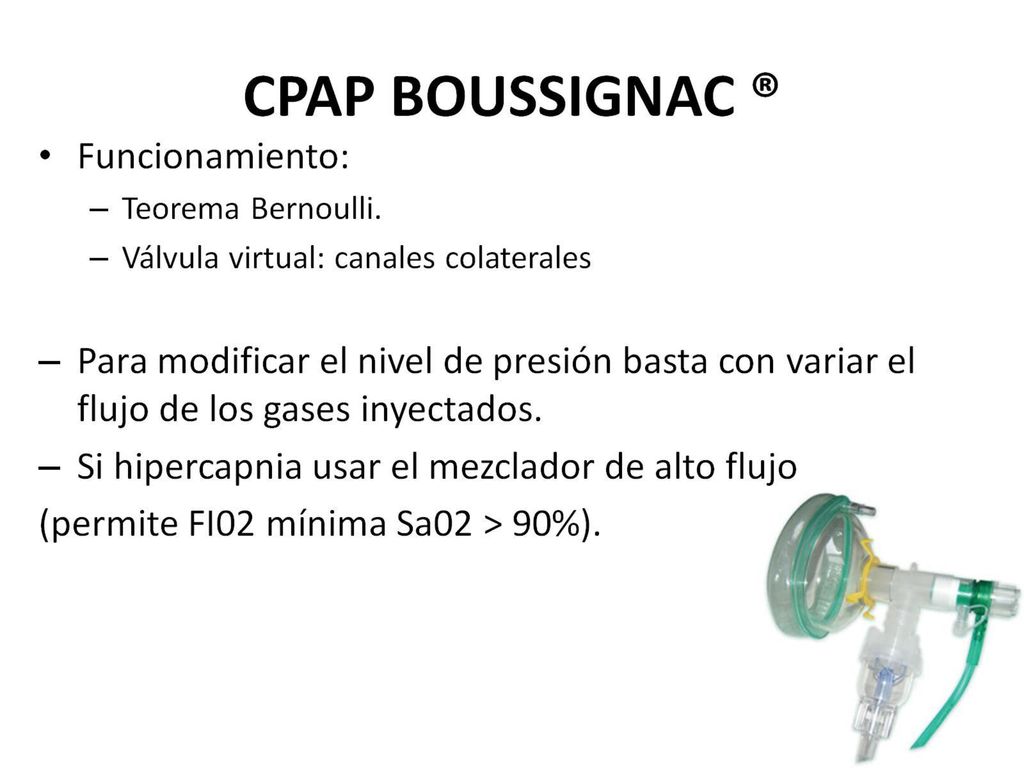 CPAP BOUSSIGNAC ®

• Funcionamiento:
– Teorema Bernoulli.
– Válvula virtual: canales colaterales

– Para modificar el nivel de presión basta con variar el flujo de los gases inyectados.
– Si hipercapnia usar el mezclador de alto flujo
(permite FI02 mínima Sa02 > 90%).